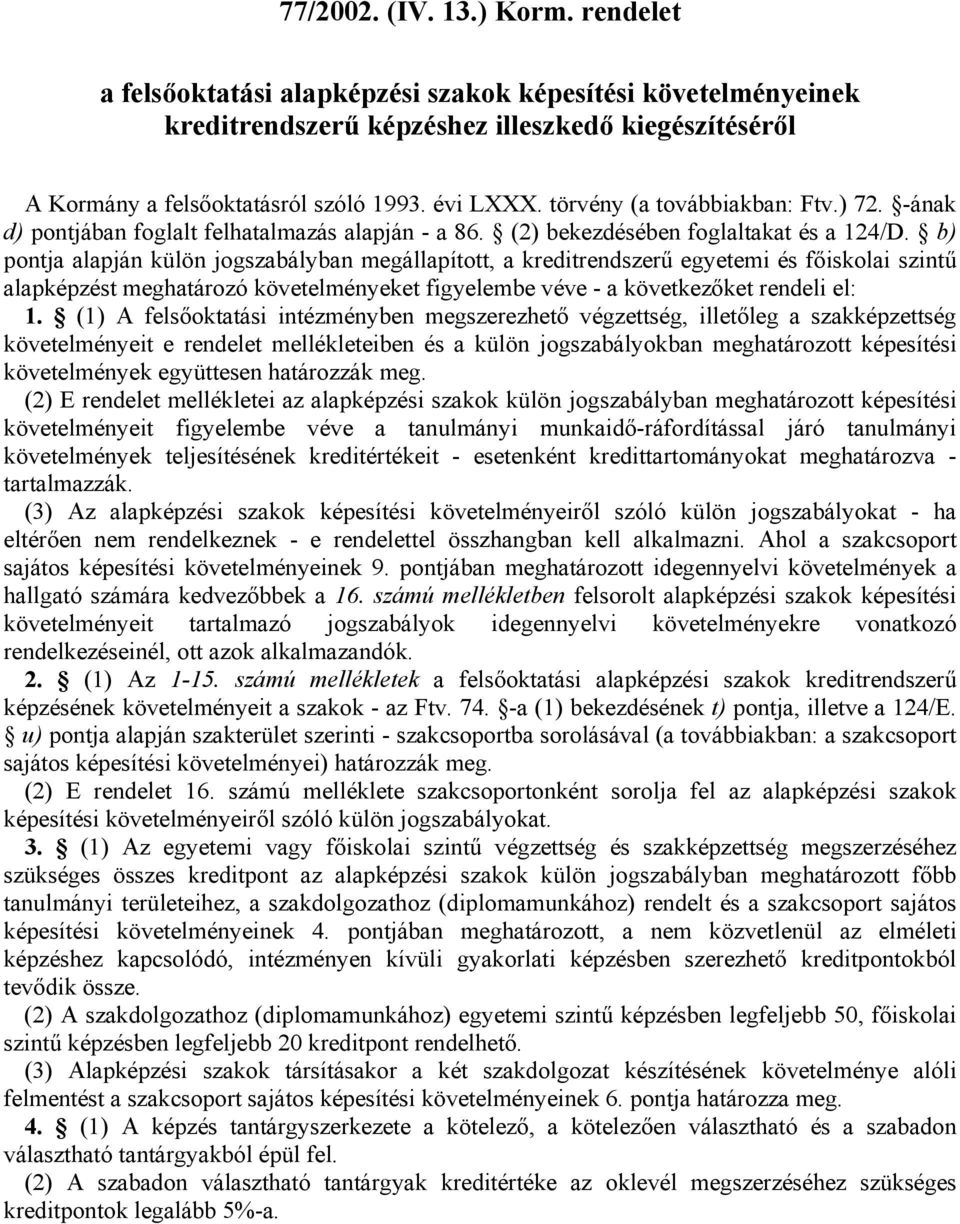 77/2002. (IV. 13.) Korm. rendelet

a felsőoktatási alapképzési szakok képesítési követelményeinek kreditrendszerű képzéshez illeszkedő kiegészítéséről

A Kormány a felsőoktatásról szóló 1993. évi LXXX. törvény (a továbbiakban: Ftv.) 72. §-ának d) pontjában foglalt felhatalmazás alapján - a 86. § (2) bekezdésében foglaltakat és a 124/D. § b) pontja alapján külön jogszabályban megállapított, a kreditrendszerű egyetemi és főiskolai szintű alapképzést meghatározó követelményeket figyelembe véve - a következőket rendeli el:

1. § (1) A felsőoktatási intézményben megszerezhető végzettség, illetőleg a szakképzettség követelményeit e rendelet mellékleteiben és a külön jogszabályokban meghatározott képesítési követelmények együttesen határozzák meg.

(2) E rendelet mellékletei az alapképzési szakok külön jogszabályban meghatározott képesítési követelményeit figyelembe véve a tanulmányi munkaidő-ráfordítással járó tanulmányi követelmények teljesítésének kreditértékeit - esetenként kredittartományokat meghatározva - tartalmazzák.

(3) Az alapképzési szakok képesítési követelményeiről szóló külön jogszabályokat - ha eltérően nem rendelkeznek - e rendelettel összhangban kell alkalmazni. Ahol a szakcsoport sajátos képesítési követelményeinek 9. pontjában meghatározott idegennyelvi követelmények a hallgató számára kedvezőbbek a 16. számú mellékletben felsorolt alapképzési szakok képesítési követelményeit tartalmazó jogszabályok idegennyelvi követelményekre vonatkozó rendelkezéseinél, ott azok alkalmazandók.

2. § (1) Az 1-15. számú mellékletek a felsőoktatási alapképzési szakok kreditrendszerű képzésének követelményeit a szakok - az Ftv. 74. §-a (1) bekezdésének t) pontja, illetve a 124/E. § u) pontja alapján szakterület szerinti - szakcsoportba sorolásával (a továbbiakban: a szakcsoport sajátos képesítési követelményei) határozzák meg.

(2) E rendelet 16. számú melléklete szakcsoportonként sorolja fel az alapképzési szakok képesítési követelményeiről szóló külön jogszabályokat.

3. § (1) Az egyetemi vagy főiskolai szintű végzettség és szakképzettség megszerzéséhez szükséges összes kreditpont az alapképzési szakok külön jogszabályban meghatározott főbb tanulmányi területeihez, a szakdolgozathoz (diplomamunkához) rendelt és a szakcsoport sajátos képesítési követelményeinek 4. pontjában meghatározott, a nem közvetlenül az elméleti képzéshez kapcsolódó, intézményen kívüli gyakorlati képzésben szerezhető kreditpontokból tevődik össze.

(2) A szakdolgozathoz (diplomamunkához) egyetemi szintű képzésben legfeljebb 50, főiskolai szintű képzésben legfeljebb 20 kreditpont rendelhető.

(3) Alapképzési szakok társításakor a két szakdolgozat készítésének követelménye alóli felmentést a szakcsoport sajátos képesítési követelményeinek 6. pontja határozza meg.

4. § (1) A képzés tantárgyszerkezete a kötelező, a kötelezően választható és a szabadon választható tantárgyakból épül fel.

(2) A szabadon választható tantárgyak kreditértéke az oklevél megszerzéséhez szükséges kreditpontok legalább 5%-a.